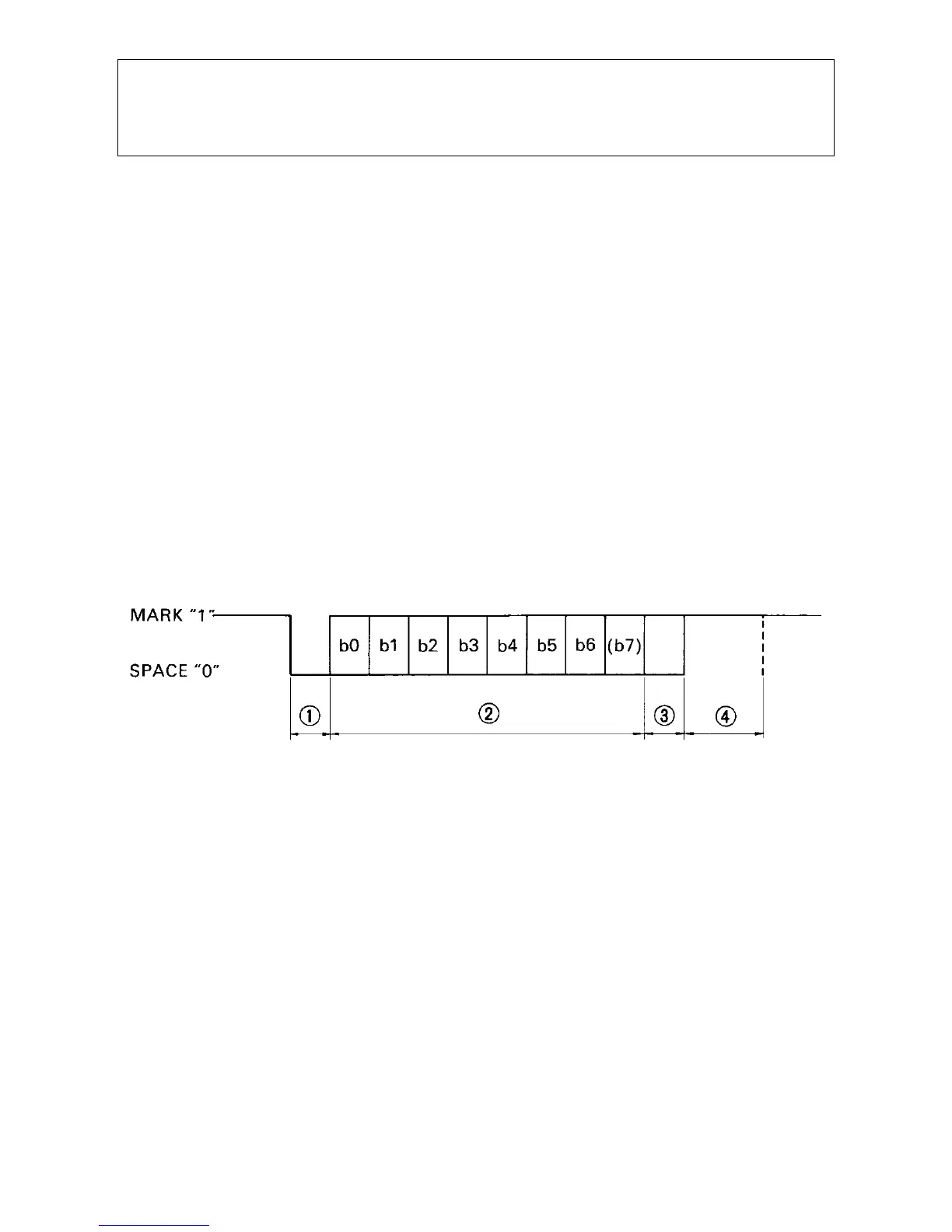 MARK "1"

SPACE "0"

b0 b1 b2 b3 b4 b5 b6 (b7)

① ② ③ ④